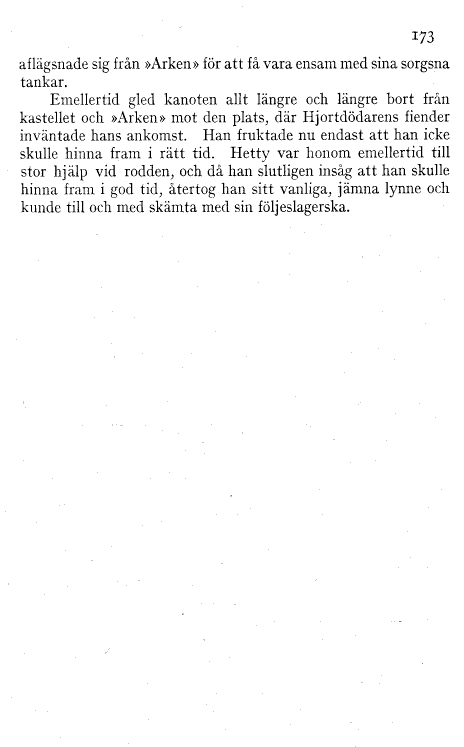 173

aflägsnade sig från »Arken» för att få vara ensam med sina sorgsna tankar.

Emellertid gled kanoten allt längre och längre bort från kastellet och »Arken» mot den plats, där Hjortdödarens fiender inväntade hans ankomst. Han fruktade nu endast att han icke skulle hinna fram i rätt tid. Hetty var honom emellertid till stor hjälp vid rodden, och då han slutligen insåg att han skulle hinna fram i god tid, återtog han sitt vanliga, jämna lynne och kunde till och med skämta med sin följeslagerska.